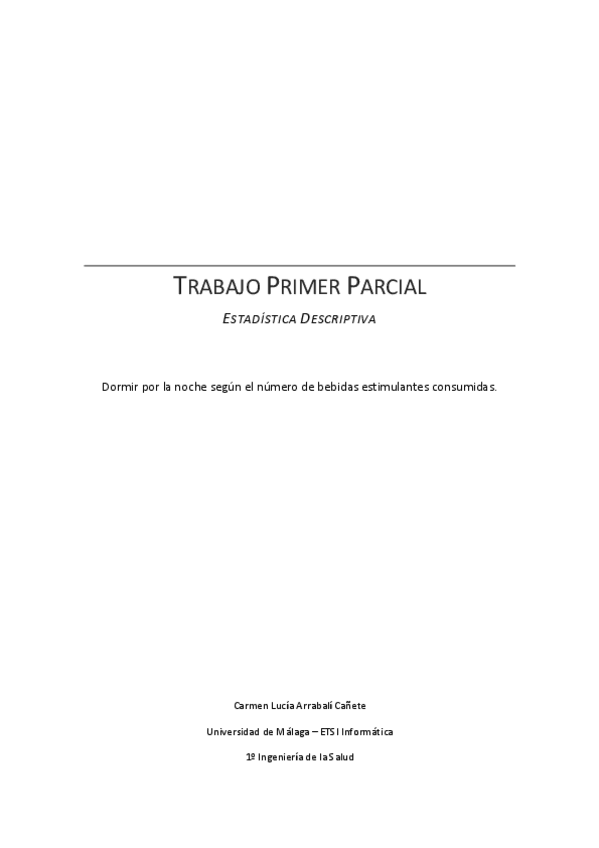 TRABAJO PRIMER PARCIAL

ESTADÍSTICA DESCRIPTIVA

Dormir por la noche según el número de bebidas estimulantes consumidas.

Carmen Lucía Arrabalí Cañete

Universidad de Málaga – ETSI Informática

1º Ingeniería de la Salud